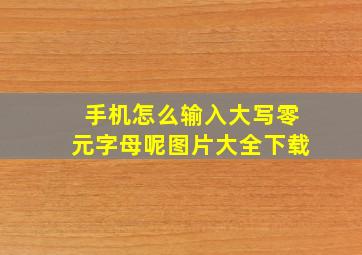 手机怎么输入大写零元字母呢图片大全下载